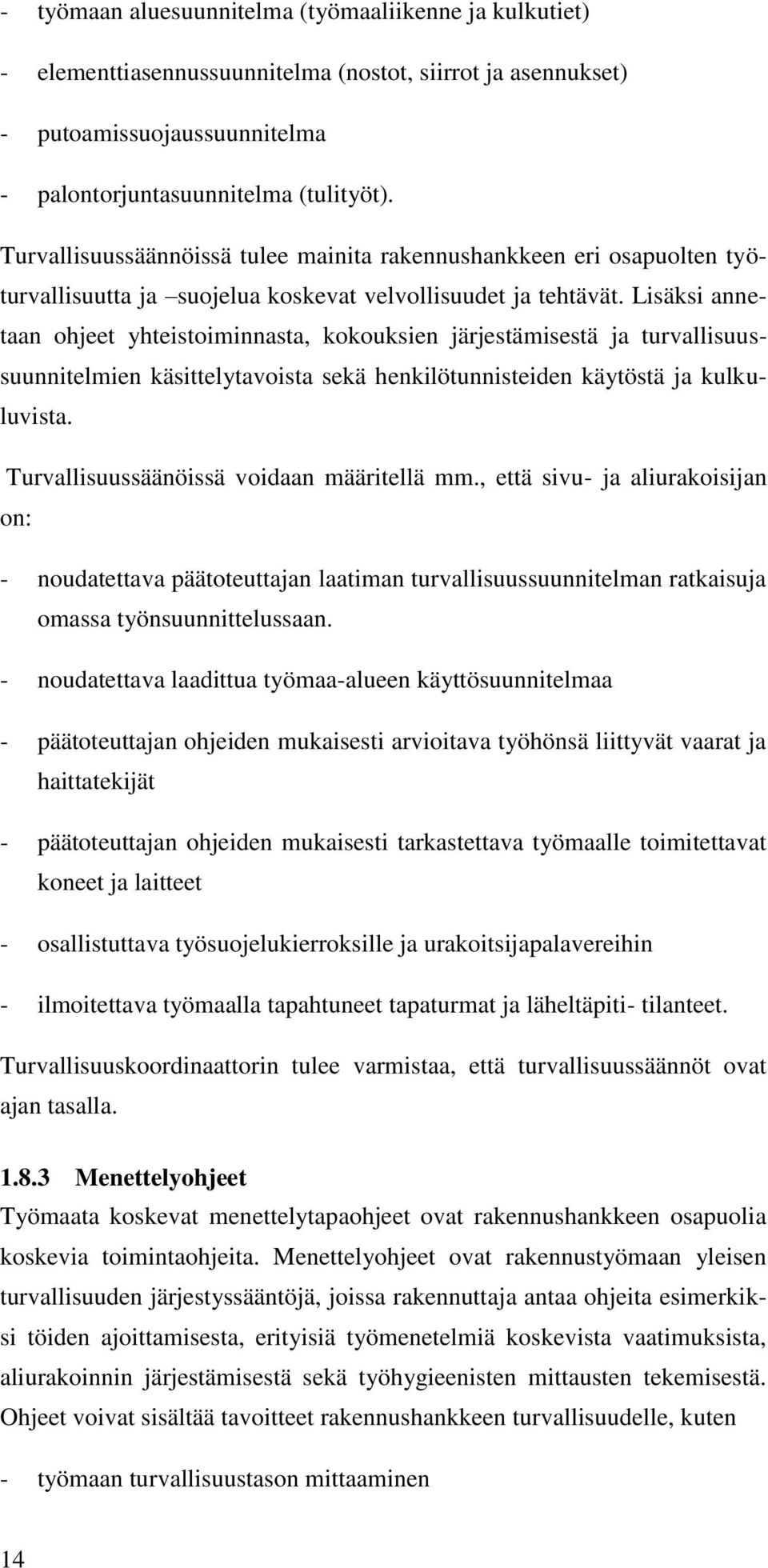 - työmaan aluesuunnitelma (työmaaliikenne ja kulkutiet)

- elementtiasennussuunnitelma (nostot, siirrot ja asennukset)

- putoamissuojaussuunnitelma

- palontorjuntasuunnitelma (tulityöt).

Turvallisuussäännöissä tulee mainita rakennushankkeen eri osapuolten työturvallisuutta ja –suojelua koskevat velvollisuudet ja tehtävät. Lisäksi annetaan ohjeet yhteistoiminnasta, kokouksien järjestämisestä ja turvallisuussuunnitelmien käsittelytavoista sekä henkilötunnisteiden käytöstä ja kulkuluvista.

Turvallisuussäänöissä voidaan määritellä mm., että sivu- ja aliurakoisijan on:

- noudatettava päätoteuttajan laatiman turvallisuussuunnitelman ratkaisuja omassa työnsuunnittelussaan.

- noudatettava laadittua työmaa-alueen käyttösuunnitelmaa

- päätoteuttajan ohjeiden mukaisesti arvioitava työhönsä liittyvät vaarat ja haittatekijät

- päätoteuttajan ohjeiden mukaisesti tarkastettava työmaalle toimitettavat koneet ja laitteet

- osallistuttava työsuojelukierroksille ja urakoitsijapalavereihin

- ilmoitettava työmaalla tapahtuneet tapaturmat ja läheltäpiti- tilanteet.

Turvallisuuskoordinaattorin tulee varmistaa, että turvallisuussäännöt ovat ajan tasalla.

1.8.3 Menettelyohjeet
Työmaata koskevat menettelytapaohjeet ovat rakennushankkeen osapuolia koskevia toimintaohjeita. Menettelyohjeet ovat rakennustyömaan yleisen turvallisuuden järjestyssääntöjä, joissa rakennuttaja antaa ohjeita esimerkiksi töiden ajoittamisesta, erityisiä työmenetelmiä koskevista vaatimuksista, aliurakoinnin järjestämisestä sekä työhygieenisten mittausten tekemisestä. Ohjeet voivat sisältää tavoitteet rakennushankkeen turvallisuudelle, kuten

- työmaan turvallisuustason mittaaminen

14